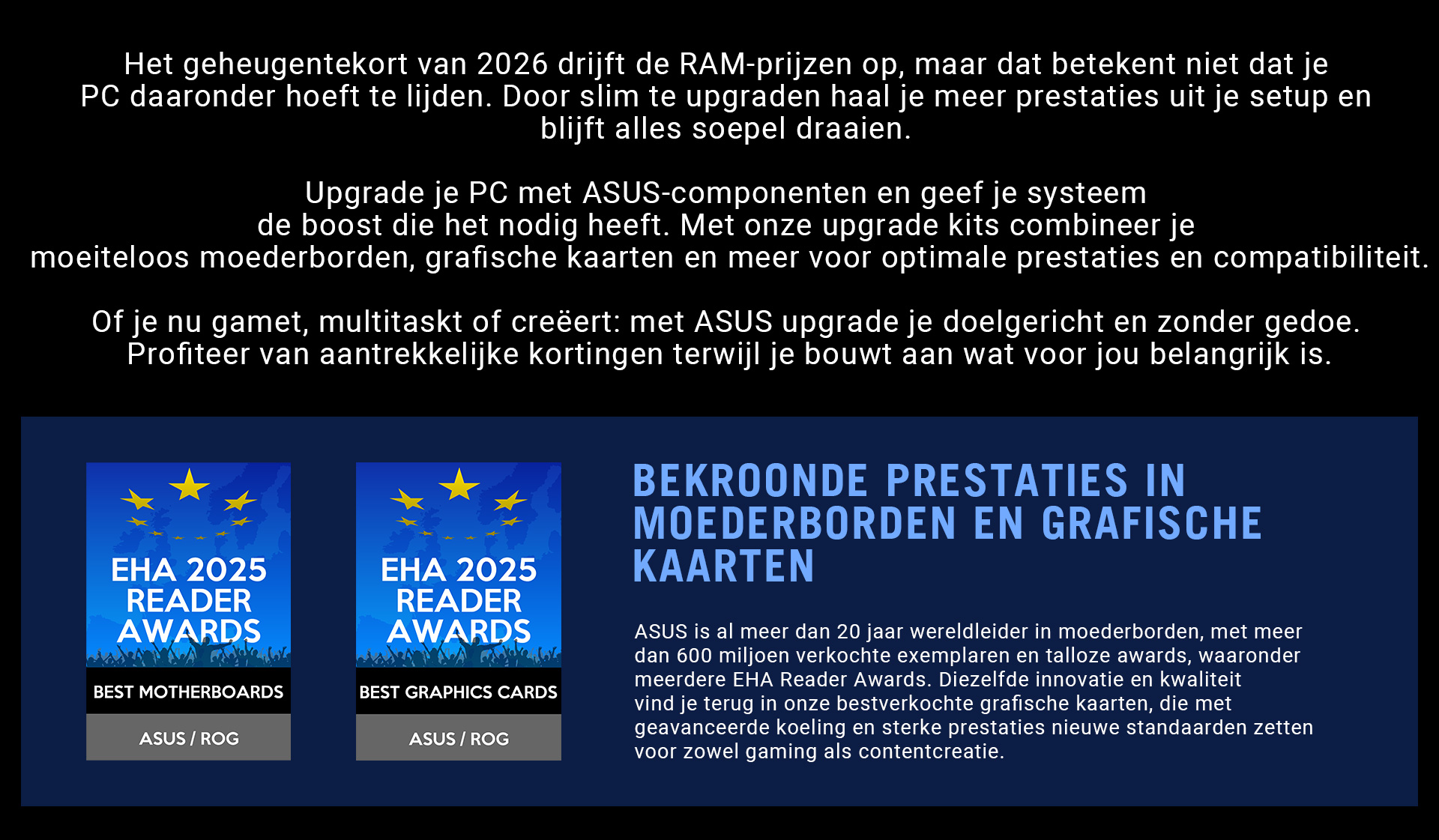 Het geheugentekort van 2026 drijft de RAM-prijzen op, maar dat betekent niet dat je PC daaronder hoeft te lijden. Door slim te upgraden haal je meer prestaties uit je setup en blijft alles soepel draaien.

Upgrade je PC met ASUS-componenten en geef je systeem de boost die het nodig heeft. Met onze upgrade kits combineer je moeiteloos moederborden, grafische kaarten en meer voor optimale prestaties en compatibiliteit.

Of je nu gamet, multitaskt of creëert: met ASUS upgrade je doelgericht en zonder gedoe. Profiteer van aantrekkelijke kortingen terwijl je bouwt aan wat voor jou belangrijk is.

EHA 2025 READER AWARDS
BEST MOTHERBOARDS
ASUS / ROG

EHA 2025 READER AWARDS
BEST GRAPHICS CARDS
ASUS / ROG

BEKROONDE PRESTATIES IN MOEDERBORDEN EN GRAFISCHE KAARTEN

ASUS is al meer dan 20 jaar wereldleider in moederborden, met meer dan 600 miljoen verkochte exemplaren en talloze awards, waaronder meerdere EHA Reader Awards. Diezelfde innovatie en kwaliteit vind je terug in onze bestverkochte grafische kaarten, die met geavanceerde koeling en sterke prestaties nieuwe standaarden zetten voor zowel gaming als contentcreatie.